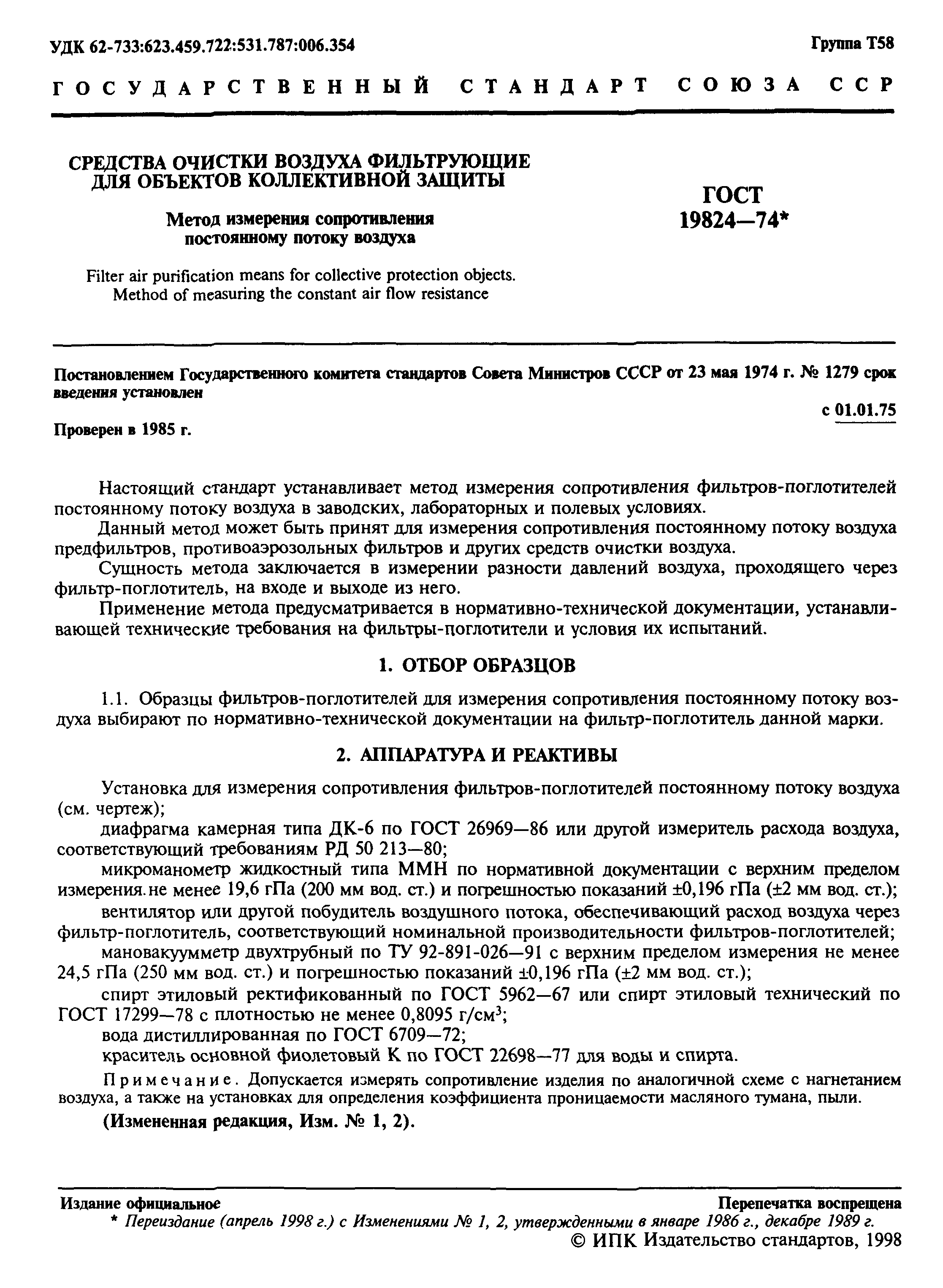 УДК 62-733:623.459.722:531.787:006.354

Группа Т58

ГОСУДАРСТВЕННЫЙ СТАНДАРТ СОЮЗА ССР

СРЕДСТВА ОЧИСТКИ ВОЗДУХА ФИЛЬТРУЮЩИЕ ДЛЯ ОБЪЕКТОВ КОЛЛЕКТИВНОЙ ЗАЩИТЫ

Метод измерения сопротивления постоянному потоку воздуха

Filter air purification means for collective protection objects. Method of measuring the constant air flow resistance

ГОСТ 19824—74*

Постановлением Государственного комитета стандартов Совета Министров СССР от 23 мая 1974 г. № 1279 срок введения установлен

с 01.01.75

Проверен в 1985 г.

Настоящий стандарт устанавливает метод измерения сопротивления фильтров-поглотителей постоянному потоку воздуха в заводских, лабораторных и полевых условиях.

Данный метод может быть принят для измерения сопротивления постоянному потоку воздуха предфильтров, противоаэрозольных фильтров и других средств очистки воздуха.

Сущность метода заключается в измерении разности давлений воздуха, проходящего через фильтр-поглотитель, на входе и выходе из него.

Применение метода предусматривается в нормативно-технической документации, устанавливающей технические требования на фильтры-поглотители и условия их испытаний.

1. ОТБОР ОБРАЗЦОВ

1.1. Образцы фильтров-поглотителей для измерения сопротивления постоянному потоку воздуха выбирают по нормативно-технической документации на фильтр-поглотитель данной марки.

2. АППАРАТУРА И РЕАКТИВЫ

Установка для измерения сопротивления фильтров-поглотителей постоянному потоку воздуха (см. чертеж);

диафрагма камерная типа ДК-6 по ГОСТ 26969—86 или другой измеритель расхода воздуха, соответствующий требованиям РД 50 213—80;

микроманометр жидкостный типа ММН по нормативной документации с верхним пределом измерения не менее 19,6 гПа (200 мм вод. ст.) и погрешностью показаний ±0,196 гПа (±2 мм вод. ст.);

вентилятор или другой побудитель воздушного потока, обеспечивающий расход воздуха через фильтр-поглотитель, соответствующий номинальной производительности фильтров-поглотителей;

мановакуумметр двухтрубный по ТУ 92-891-026—91 с верхним пределом измерения не менее 24,5 гПа (250 мм вод. ст.) и погрешностью показаний ±0,196 гПа (±2 мм вод. ст.);

спирт этиловый ректификованный по ГОСТ 5962—67 или спирт этиловый технический по ГОСТ 17299—78 с плотностью не менее 0,8095 г/см$^3$;

вода дистиллированная по ГОСТ 6709—72;

краситель основной фиолетовый К по ГОСТ 22698—77 для воды и спирта.

Примечание. Допускается измерять сопротивление изделия по аналогичной схеме с нагнетанием воздуха, а также на установках для определения коэффициента проницаемости масляного тумана, пыли.

(Измененная редакция, Изм. № 1, 2).

Издание официальное

Перепечатка воспрещена

* Переиздание (апрель 1998 г.) с Изменениями № 1, 2, утвержденными в январе 1986 г., декабре 1989 г.

© ИПК Издательство стандартов, 1998